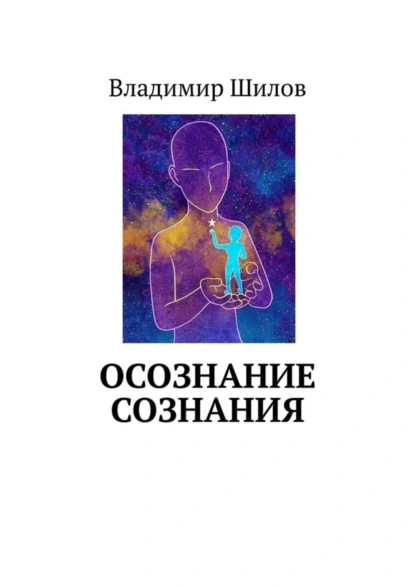 Владимир Шилов

ОСОЗНАНИЕ СОЗНАНИЯ